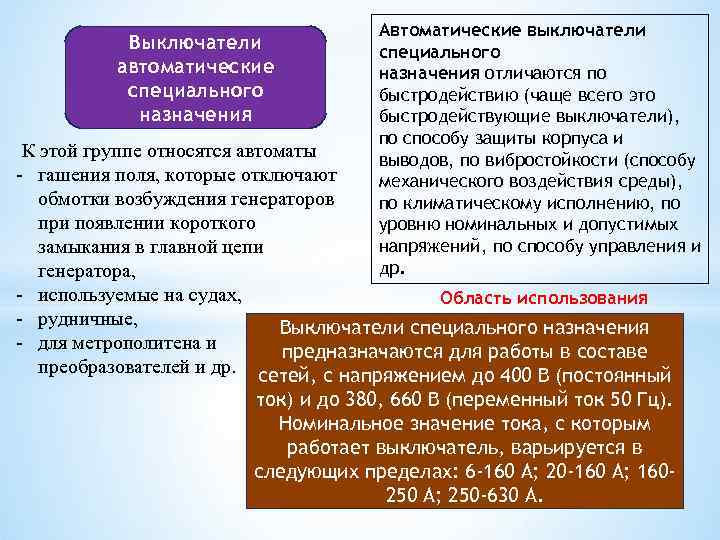 Выключатели автоматические специального назначения

К этой группе относятся автоматы
- гашения поля, которые отключают обмотки возбуждения генераторов при появлении короткого замыкания в главной цепи генератора,
- используемые на судах,
- рудничные,
- для метрополитена и преобразователей и др.

Автоматические выключатели специального назначения отличаются по быстродействию (чаще всего это быстродействующие выключатели), по способу защиты корпуса и выводов, по вибростойкости (способу механического воздействия среды), по климатическому исполнению, по уровню номинальных и допустимых напряжений, по способу управления и др.

Область использования

Выключатели специального назначения предназначаются для работы в составе сетей, с напряжением до 400 В (постоянный ток) и до 380, 660 В (переменный ток 50 Гц). Номинальное значение тока, с которым работает выключатель, варьируется в следующих пределах: 6-160 А; 20-160 А; 160-250 А; 250-630 А.